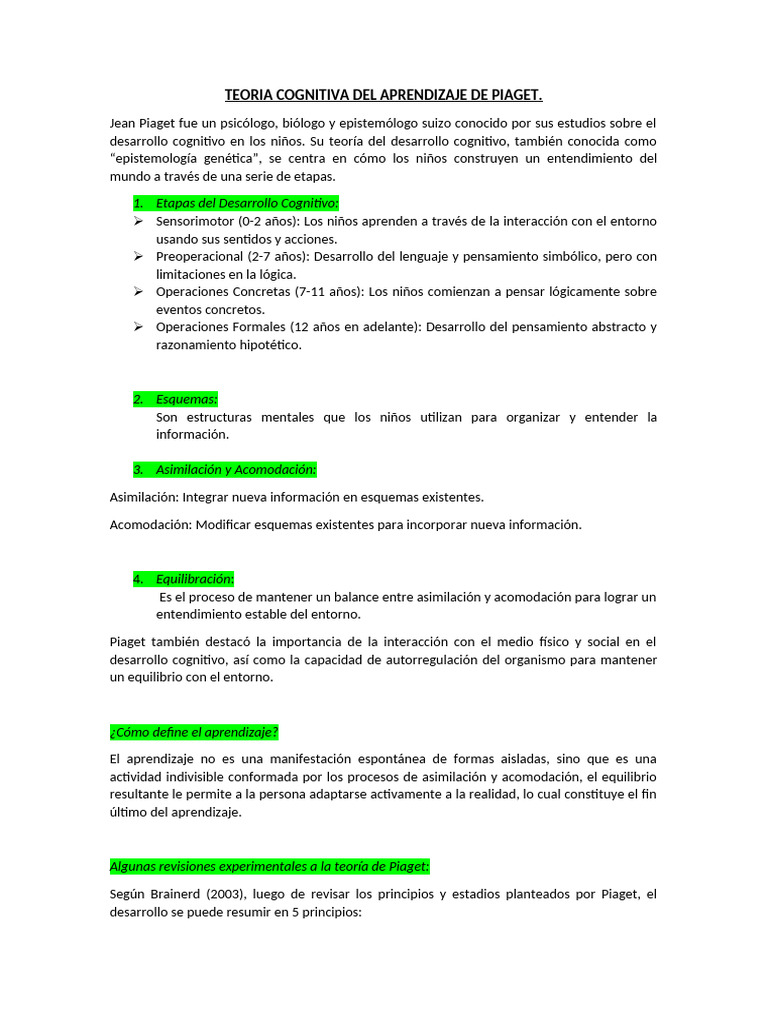 TEORIA COGNITIVA DEL APRENDIZAJE DE PIAGET.

Jean Piaget fue un psicólogo, biólogo y epistemólogo suizo conocido por sus estudios sobre el desarrollo cognitivo en los niños. Su teoría del desarrollo cognitivo, también conocida como "epistemología genética", se centra en cómo los niños construyen un entendimiento del mundo a través de una serie de etapas.

1. Etapas del Desarrollo Cognitivo:
➢ Sensorimotor (0-2 años): Los niños aprenden a través de la interacción con el entorno usando sus sentidos y acciones.
➢ Preoperacional (2-7 años): Desarrollo del lenguaje y pensamiento simbólico, pero con limitaciones en la lógica.
➢ Operaciones Concretas (7-11 años): Los niños comienzan a pensar lógicamente sobre eventos concretos.
➢ Operaciones Formales (12 años en adelante): Desarrollo del pensamiento abstracto y razonamiento hipotético.

2. Esquemas:
Son estructuras mentales que los niños utilizan para organizar y entender la información.

3. Asimilación y Acomodación:

Asimilación: Integrar nueva información en esquemas existentes.

Acomodación: Modificar esquemas existentes para incorporar nueva información.

4. Equilibración:
Es el proceso de mantener un balance entre asimilación y acomodación para lograr un entendimiento estable del entorno.

Piaget también destacó la importancia de la interacción con el medio físico y social en el desarrollo cognitivo, así como la capacidad de autorregulación del organismo para mantener un equilibrio con el entorno.

¿Cómo define el aprendizaje?

El aprendizaje no es una manifestación espontánea de formas aisladas, sino que es una actividad indivisible conformada por los procesos de asimilación y acomodación, el equilibrio resultante le permite a la persona adaptarse activamente a la realidad, lo cual constituye el fin último del aprendizaje.

Algunas revisiones experimentales a la teoría de Piaget:

Según Brainerd (2003), luego de revisar los principios y estadios planteados por Piaget, el desarrollo se puede resumir en 5 principios: